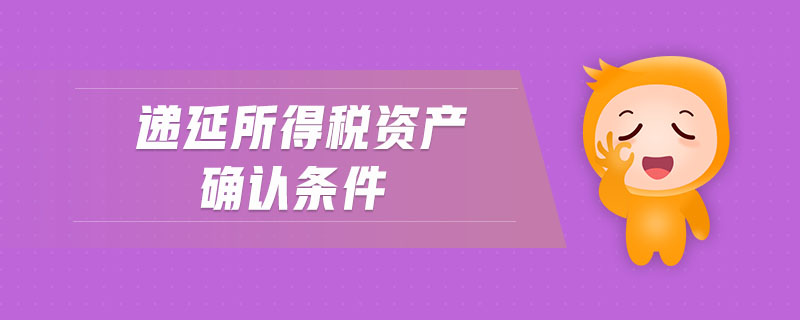 递延所得税资产
确认条件